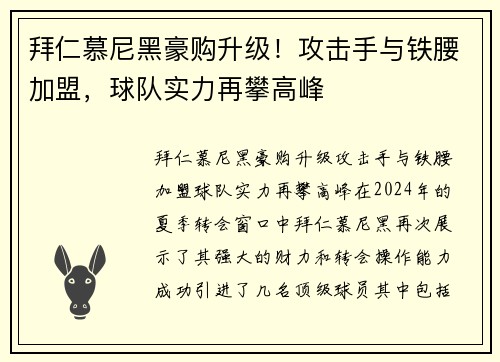 拜仁慕尼黑豪购升级！攻击手与铁腰加盟，球队实力再攀高峰

拜仁慕尼黑豪购升级攻击手与铁腰加盟球队实力再攀高峰在2024年的夏季转会窗口中拜仁慕尼黑再次展示了其强大的财力和转会操作能力成功引进了几名顶级球员其中包括